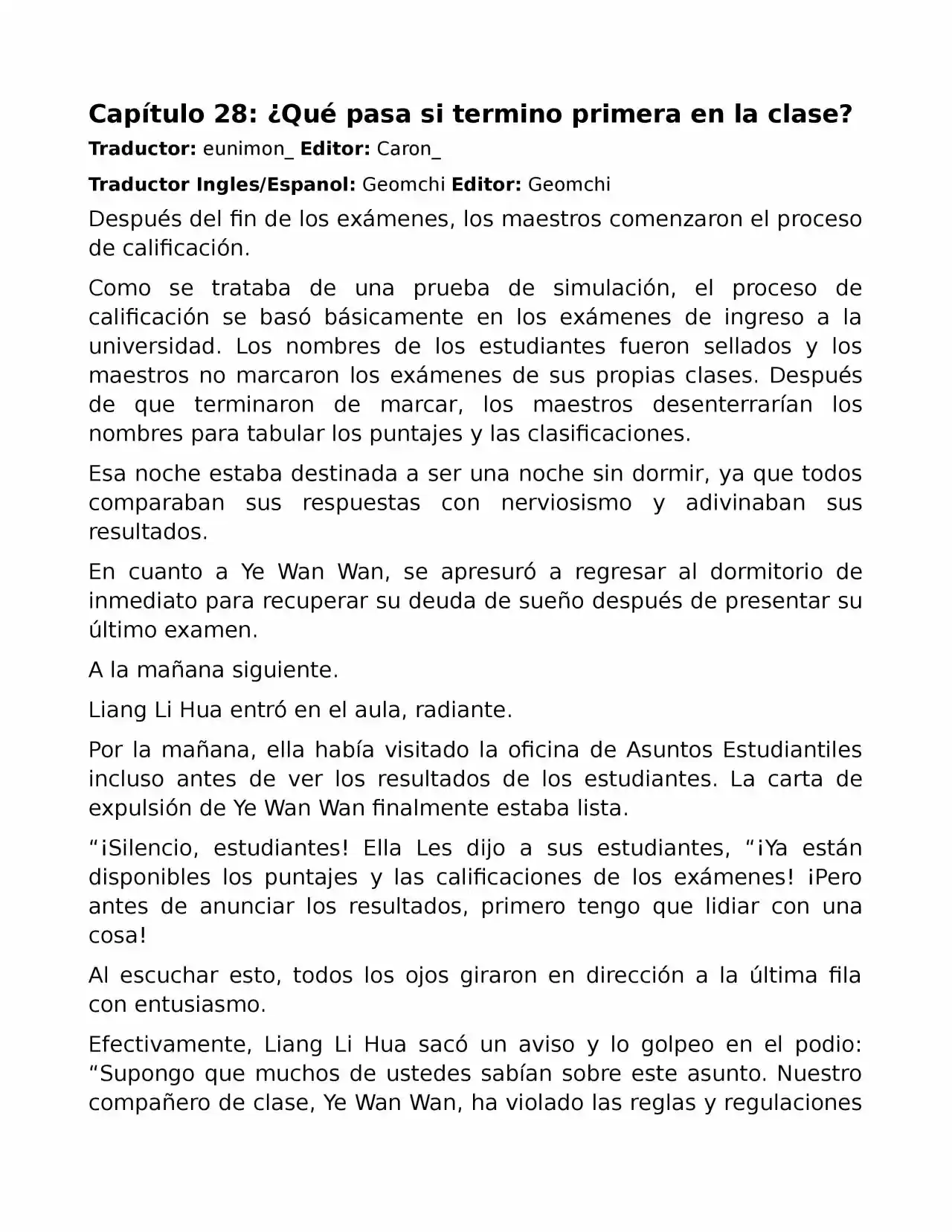 Capítulo 28: ¿Qué pasa si termino primera en la clase?

Traductor: eunimon_ Editor: Caron_

Traductor Ingles/Espanol: Geomchi Editor: Geomchi

Después del fin de los exámenes, los maestros comenzaron el proceso de calificación.

Como se trataba de una prueba de simulación, el proceso de calificación se basó básicamente en los exámenes de ingreso a la universidad. Los nombres de los estudiantes fueron sellados y los maestros no marcaron los exámenes de sus propias clases. Después de que terminaron de marcar, los maestros desenterrarían los nombres para tabular los puntajes y las clasificaciones.

Esa noche estaba destinada a ser una noche sin dormir, ya que todos comparaban sus respuestas con nerviosismo y adivinaban sus resultados.

En cuanto a Ye Wan Wan, se apresuró a regresar al dormitorio de inmediato para recuperar su deuda de sueño después de presentar su último examen.

A la mañana siguiente.

Liang Li Hua entró en el aula, radiante.

Por la mañana, ella había visitado la oficina de Asuntos Estudiantiles incluso antes de ver los resultados de los estudiantes. La carta de expulsión de Ye Wan Wan finalmente estaba lista.

"¡Silencio, estudiantes! Ella Les dijo a sus estudiantes, "¡Ya están disponibles los puntajes y las calificaciones de los exámenes! ¡Pero antes de anunciar los resultados, primero tengo que lidiar con una cosa!

Al escuchar esto, todos los ojos giraron en dirección a la última fila con entusiasmo.

Efectivamente, Liang Li Hua sacó un aviso y lo golpeo en el podio: "Supongo que muchos de ustedes sabían sobre este asunto. Nuestro compañero de clase, Ye Wan Wan, ha violado las reglas y regulaciones